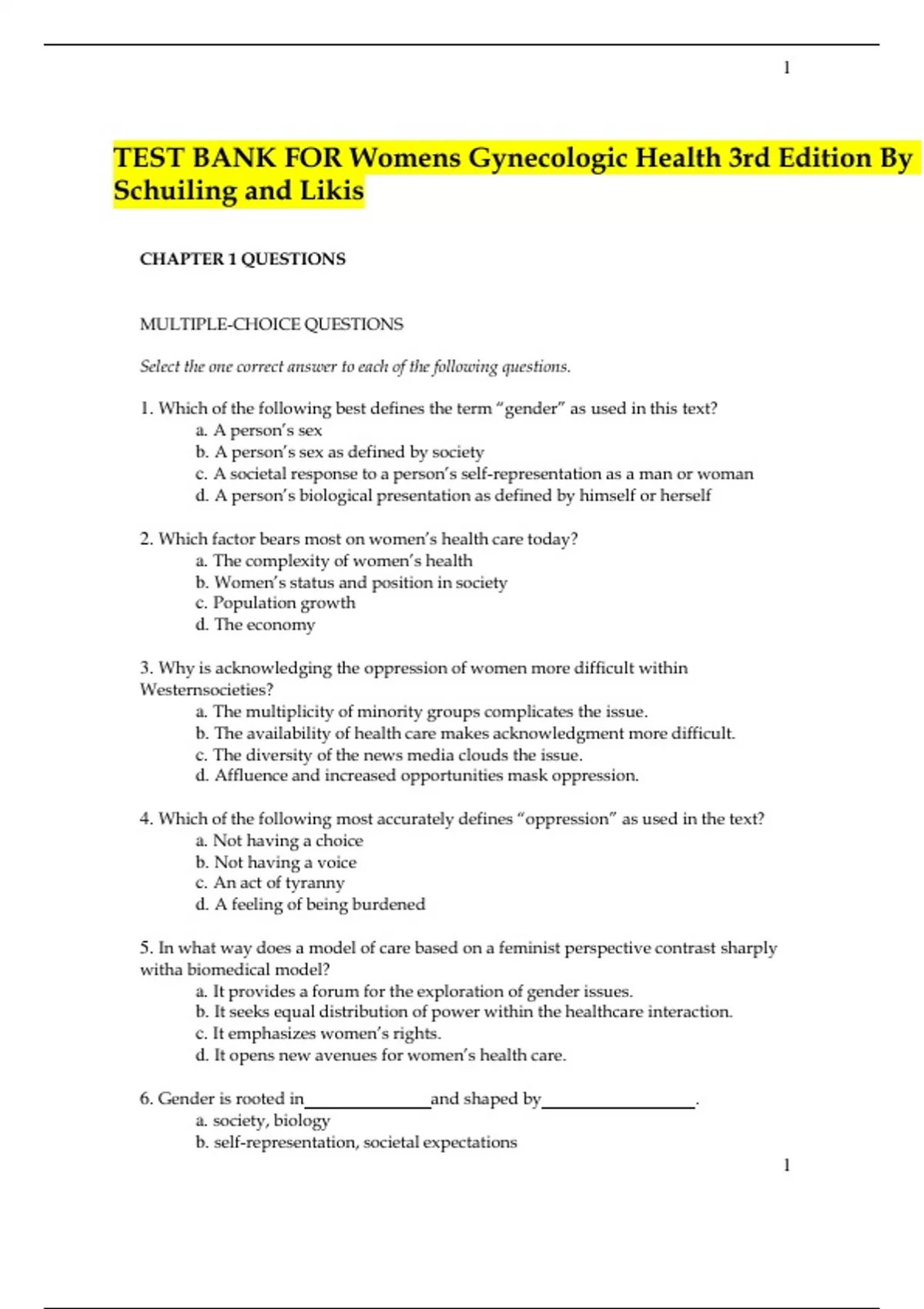 1

TEST BANK FOR Womens Gynecologic Health 3rd Edition By Schuiling and Likis

CHAPTER 1 QUESTIONS

MULTIPLE-CHOICE QUESTIONS

Select the one correct answer to each of the following questions.

1. Which of the following best defines the term “gender” as used in this text?
a. A person’s sex
b. A person’s sex as defined by society
c. A societal response to a person’s self-representation as a man or woman
d. A person’s biological presentation as defined by himself or herself

2. Which factor bears most on women’s health care today?
a. The complexity of women’s health
b. Women’s status and position in society
c. Population growth
d. The economy

3. Why is acknowledging the oppression of women more difficult within Westernsocieties?
a. The multiplicity of minority groups complicates the issue.
b. The availability of health care makes acknowledgment more difficult.
c. The diversity of the news media clouds the issue.
d. Affluence and increased opportunities mask oppression.

4. Which of the following most accurately defines “oppression” as used in the text?
a. Not having a choice
b. Not having a voice
c. An act of tyranny
d. A feeling of being burdened

5. In what way does a model of care based on a feminist perspective contrast sharply witha biomedical model?
a. It provides a forum for the exploration of gender issues.
b. It seeks equal distribution of power within the healthcare interaction.
c. It emphasizes women’s rights.
d. It opens new avenues for women’s health care.

6. Gender is rooted in______________and shaped by_________________.
a. society, biology
b. self-representation, societal expectations

1